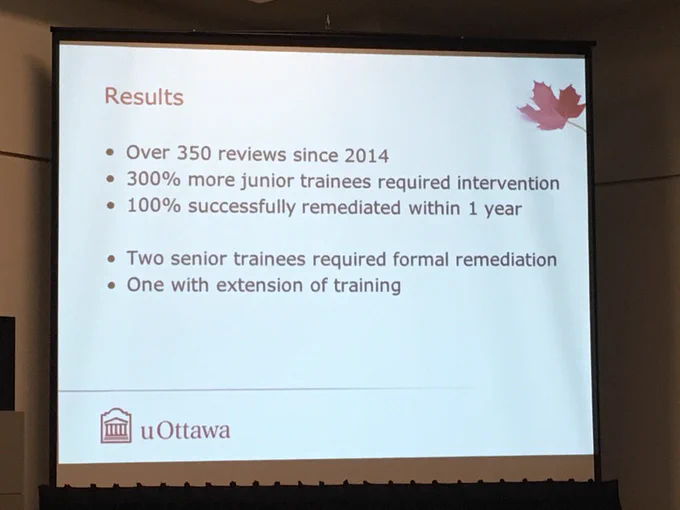 Results

• Over 350 reviews since 2014
• 300% more junior trainees required intervention
• 100% successfully remediated within 1 year

• Two senior trainees required formal remediation
• One with extension of training

uOttawa